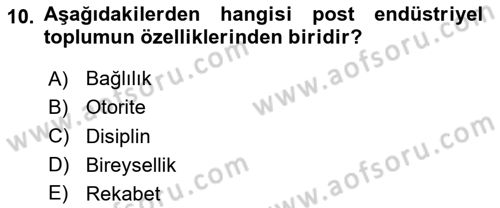 10. Aşağıdakilerden hangisi post endüstriyel toplumun özelliklerinden biridir?

A) Bağlılık
B) Otorite
C) Disiplin
D) Bireysellik
E) Rekabet

www.aofsoru.com
www.aofsoru.com
www.aofsoru.com
www.aofsoru.com